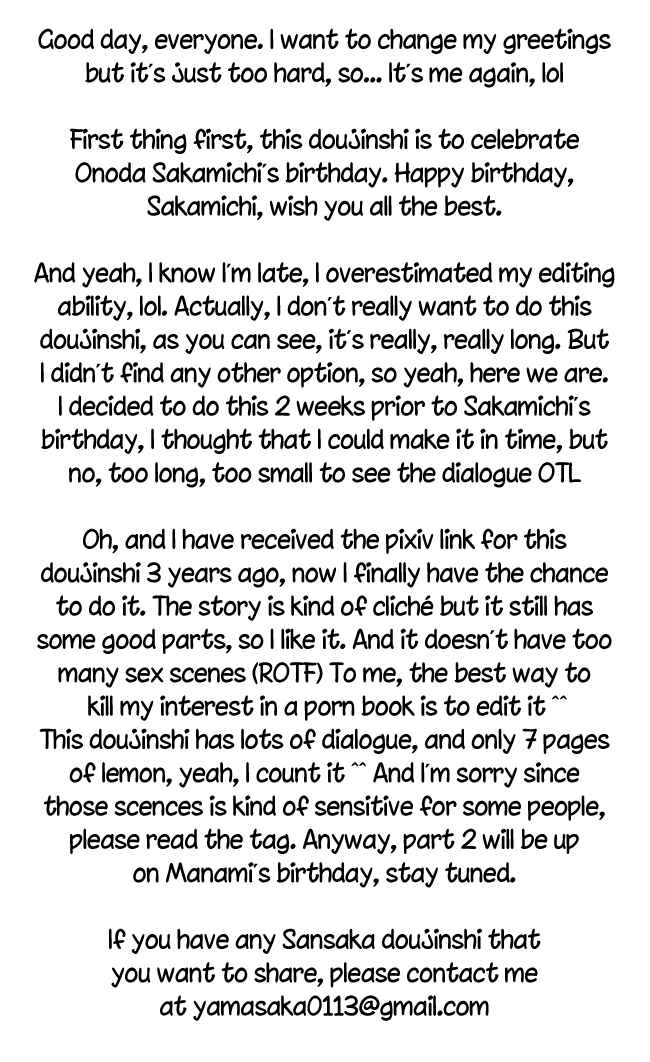 Good day, everyone. I want to change my greetings but it's just too hard, so... It's me again, lol

First thing first, this doujinshi is to celebrate Onoda Sakamichi's birthday. Happy birthday, Sakamichi, wish you all the best.

And yeah, I know I'm late, I overestimated my editing ability, lol. Actually, I don't really want to do this doujinshi, as you can see, it's really, really long. But I didn't find any other option, so yeah, here we are. I decided to do this 2 weeks prior to Sakamichi's birthday, I thought that I could make it in time, but no, too long, too small to see the dialogue OTL

Oh, and I have received the pixiv link for this doujinshi 3 years ago, now I finally have the chance to do it. The story is kind of cliché but it still has some good parts, so I like it. And it doesn't have too many sex scenes (ROTF) To me, the best way to kill my interest in a porn book is to edit it ^^ This doujinshi has lots of dialogue, and only 7 pages of lemon, yeah, I count it ^^ And I'm sorry since those scences is kind of sensitive for some people, please read the tag. Anyway, part 2 will be up on Manami's birthday, stay tuned.

If you have any Sansaka doujinshi that you want to share, please contact me at yamasaka0113@gmail.com